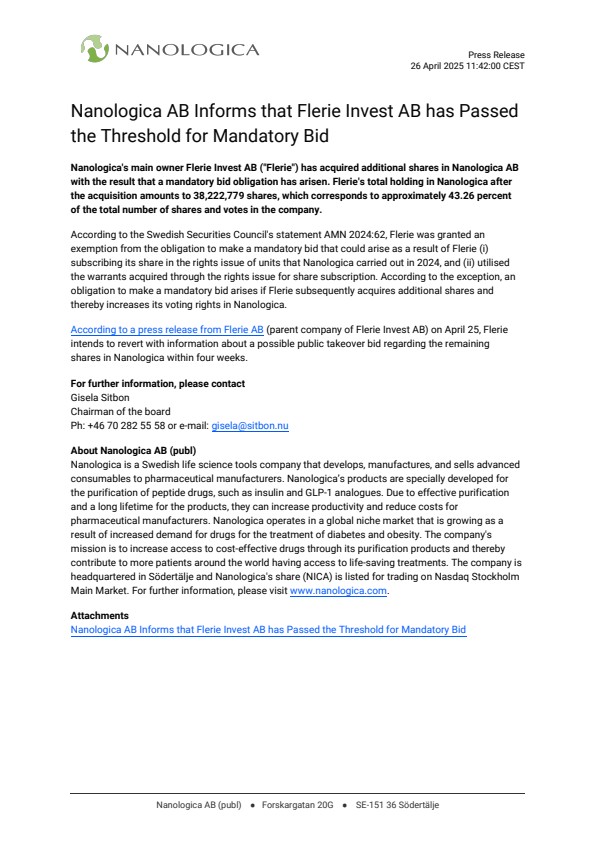 NANOLOGICA

Press Release
26 April 2025 11:42:00 CEST

Nanologica AB Informs that Flerie Invest AB has Passed the Threshold for Mandatory Bid

Nanologica's main owner Flerie Invest AB ("Flerie") has acquired additional shares in Nanologica AB with the result that a mandatory bid obligation has arisen. Flerie's total holding in Nanologica after the acquisition amounts to 38,222,779 shares, which corresponds to approximately 43.26 percent of the total number of shares and votes in the company.

According to the Swedish Securities Council's statement AMN 2024:62, Flerie was granted an exemption from the obligation to make a mandatory bid that could arise as a result of Flerie (i) subscribing its share in the rights issue of units that Nanologica carried out in 2024, and (ii) utilised the warrants acquired through the rights issue for share subscription. According to the exception, an obligation to make a mandatory bid arises if Flerie subsequently acquires additional shares and thereby increases its voting rights in Nanologica.

According to a press release from Flerie AB (parent company of Flerie Invest AB) on April 25, Flerie intends to revert with information about a possible public takeover bid regarding the remaining shares in Nanologica within four weeks.

For further information, please contact
Gisela Sitbon
Chairman of the board
Ph: +46 70 282 55 58 or e-mail: gisela@sitbon.nu

About Nanologica AB (publ)
Nanologica is a Swedish life science tools company that develops, manufactures, and sells advanced consumables to pharmaceutical manufacturers. Nanologica's products are specially developed for the purification of peptide drugs, such as insulin and GLP-1 analogues. Due to effective purification and a long lifetime for the products, they can increase productivity and reduce costs for pharmaceutical manufacturers. Nanologica operates in a global niche market that is growing as a result of increased demand for drugs for the treatment of diabetes and obesity. The company's mission is to increase access to cost-effective drugs through its purification products and thereby contribute to more patients around the world having access to life-saving treatments. The company is headquartered in Södertälje and Nanologica's share (NICA) is listed for trading on Nasdaq Stockholm Main Market. For further information, please visit www.nanologica.com.

Attachments
Nanologica AB Informs that Flerie Invest AB has Passed the Threshold for Mandatory Bid

Nanologica AB (publ) • Forskargatan 20G • SE-151 36 Södertälje